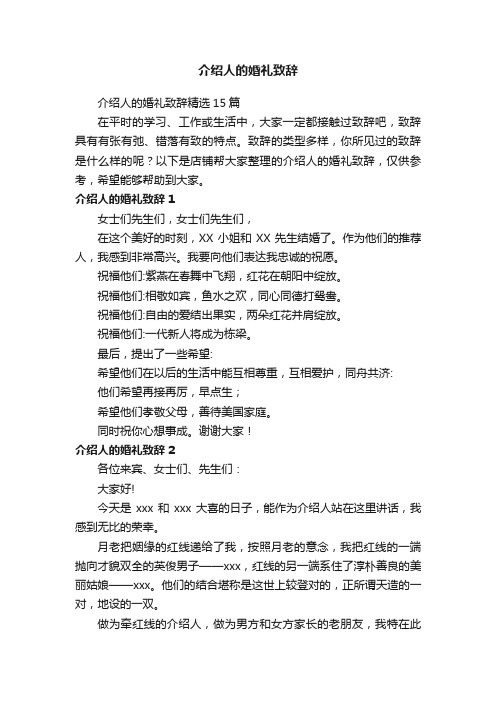 介绍人的婚礼致辞

介绍人的婚礼致辞精选15篇

在平时的学习、工作或生活中，大家一定都接触过致辞吧，致辞具有有张有弛、错落有致的特点。致辞的类型多样，你所见过的致辞是什么样的呢？以下是店铺帮大家整理的介绍人的婚礼致辞，仅供参考，希望能够帮助到大家。

介绍人的婚礼致辞1

女士们先生们，女士们先生们，

在这个美好的时刻，XX小姐和XX先生结婚了。作为他们的推荐人，我感到非常高兴。我要向他们表达我忠诚的祝愿。

祝福他们:紫燕在春舞中飞翔，红花在朝阳中绽放。

祝福他们:相敬如宾，鱼水之欢，同心同德打鸳鸯。

祝福他们:自由的爱结出果实，两朵红花并肩绽放。

祝福他们:一代新人将成为栋梁。

最后，提出了一些希望:

希望他们在以后的生活中能互相尊重，互相爱护，同舟共济:

他们希望再接再厉，早点生；

希望他们孝敬父母，善待美国家庭。

同时祝你心想事成。谢谢大家！

介绍人的婚礼致辞2

各位来宾、女士们、先生们：

大家好!

今天是xxx和xxx大喜的日子，能作为介绍人站在这里讲话，我感到无比的荣幸。

月老把姻缘的红线递给了我，按照月老的意念，我把红线的一端抛向才貌双全的英俊男子——xxx，红线的另一端系住了淳朴善良的美丽姑娘——xxx。他们的结合堪称是这世上较登对的，正所谓天造的一对，地设的一双。

做为牵红线的介绍人，做为男方和女方家长的老朋友，我特在此